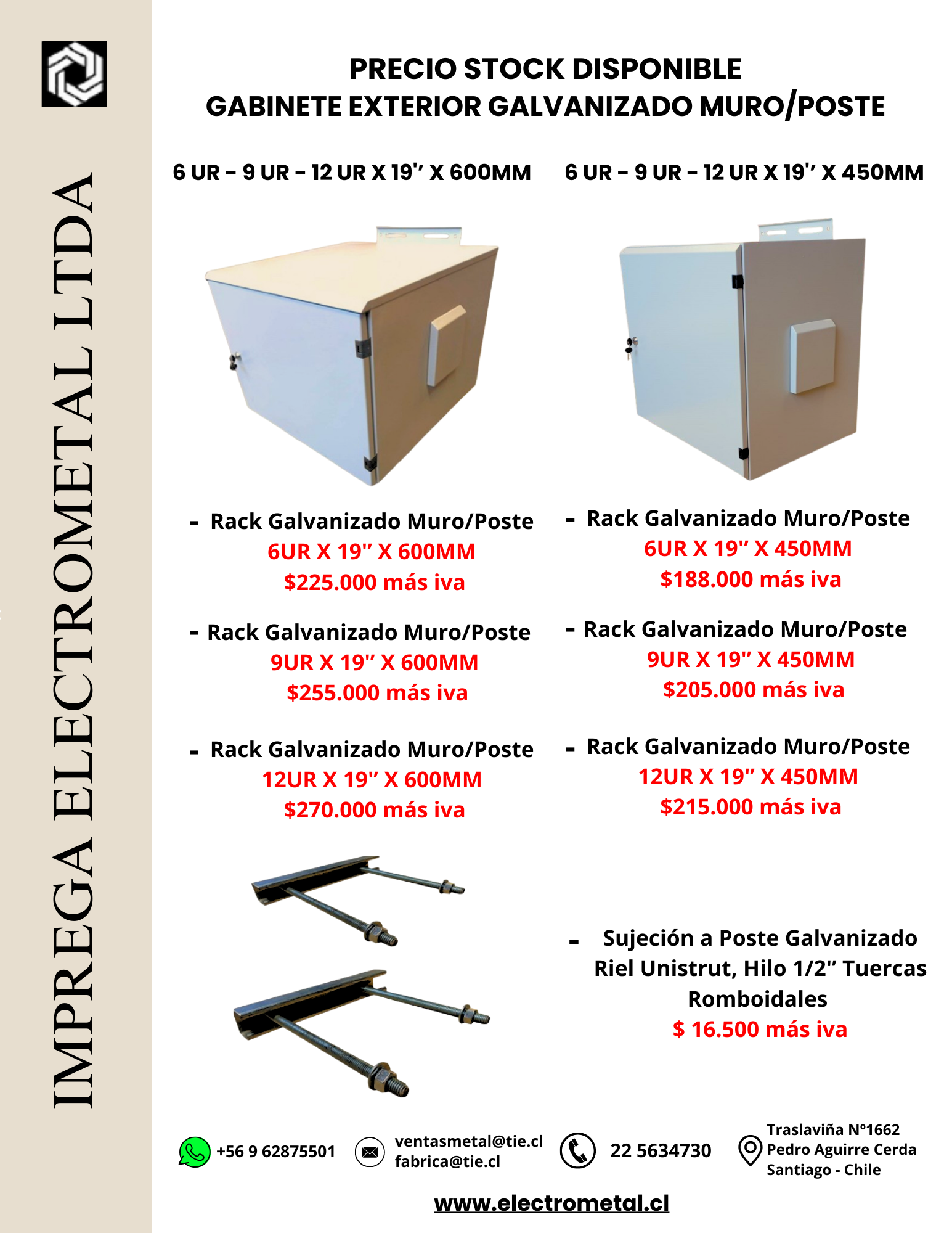 IMPREGA ELECTROMETAL LTDA

PRECIO STOCK DISPONIBLE
GABINETE EXTERIOR GALVANIZADO MURO/POSTE

6 UR - 9 UR - 12 UR X 19'' X 600MM

- Rack Galvanizado Muro/Poste
6UR X 19" X 600MM
$225.000 más iva

- Rack Galvanizado Muro/Poste
9UR X 19" X 600MM
$255.000 más iva

- Rack Galvanizado Muro/Poste
12UR X 19" X 600MM
$270.000 más iva

6 UR - 9 UR - 12 UR X 19'' X 450MM

- Rack Galvanizado Muro/Poste
6UR X 19" X 450MM
$188.000 más iva

- Rack Galvanizado Muro/Poste
9UR X 19" X 450MM
$205.000 más iva

- Rack Galvanizado Muro/Poste
12UR X 19" X 450MM
$215.000 más iva

- Sujeción a Poste Galvanizado Riel Unistrut, Hilo 1/2" Tuercas Romboidales
$ 16.500 más iva

+56 9 62875501 ventasmetal@tie.cl fabrica@tie.cl 22 5634730 Traslaviña N°1662 Pedro Aguirre Cerda Santiago - Chile

www.electrometal.cl